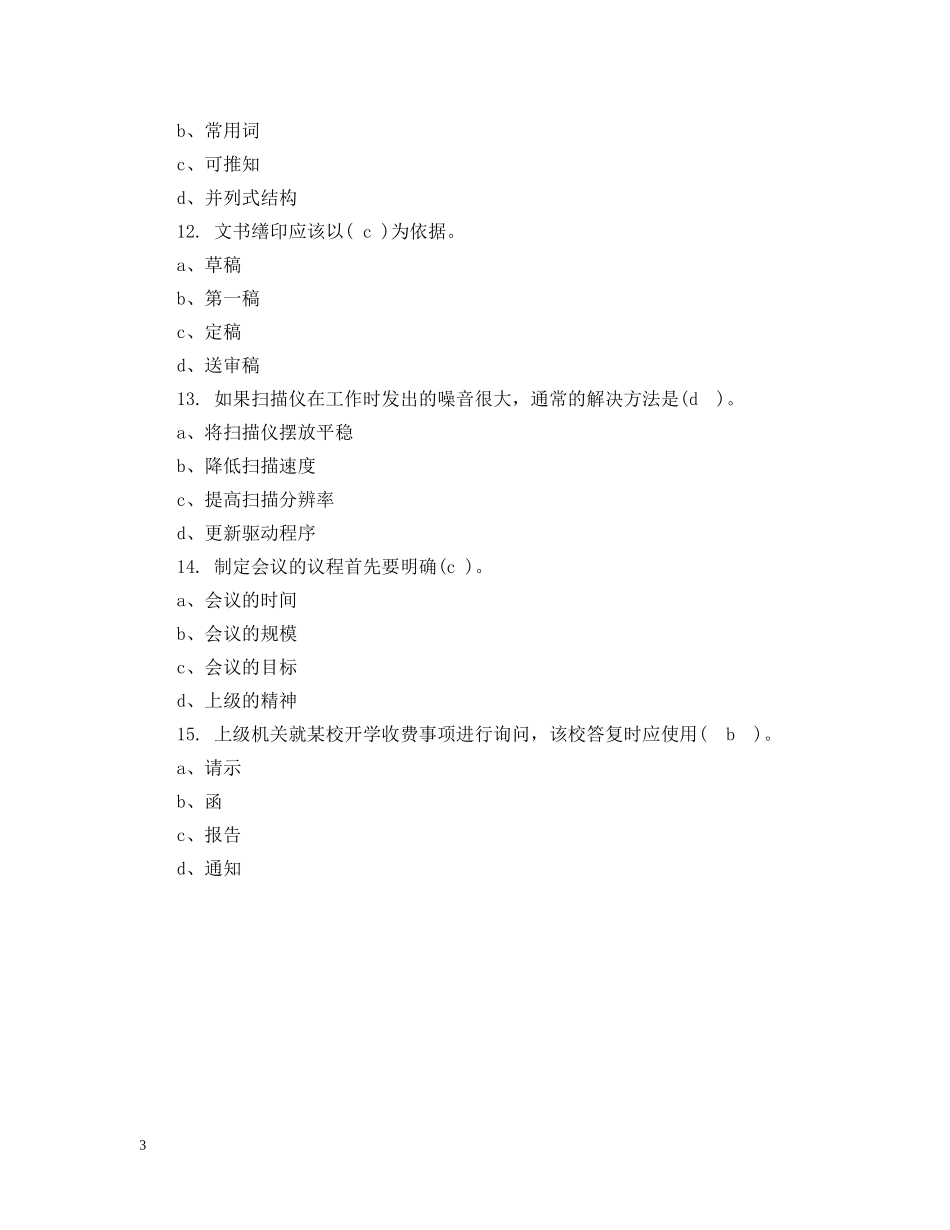 b、常用词

c、可推知

d、并列式结构

12. 文书缮印应该以( c )为依据。

a、草稿

b、第一稿

c、定稿

d、送审稿

13. 如果扫描仪在工作时发出的噪音很大，通常的解决方法是(d )。

a、将扫描仪摆放平稳

b、降低扫描速度

c、提高扫描分辨率

d、更新驱动程序

14. 制定会议的议程首先要明确(c )。

a、会议的时间

b、会议的规模

c、会议的目标

d、上级的精神

15. 上级机关就某校开学收费事项进行询问，该校答复时应使用( b )。

a、请示

b、函

c、报告

d、通知

3